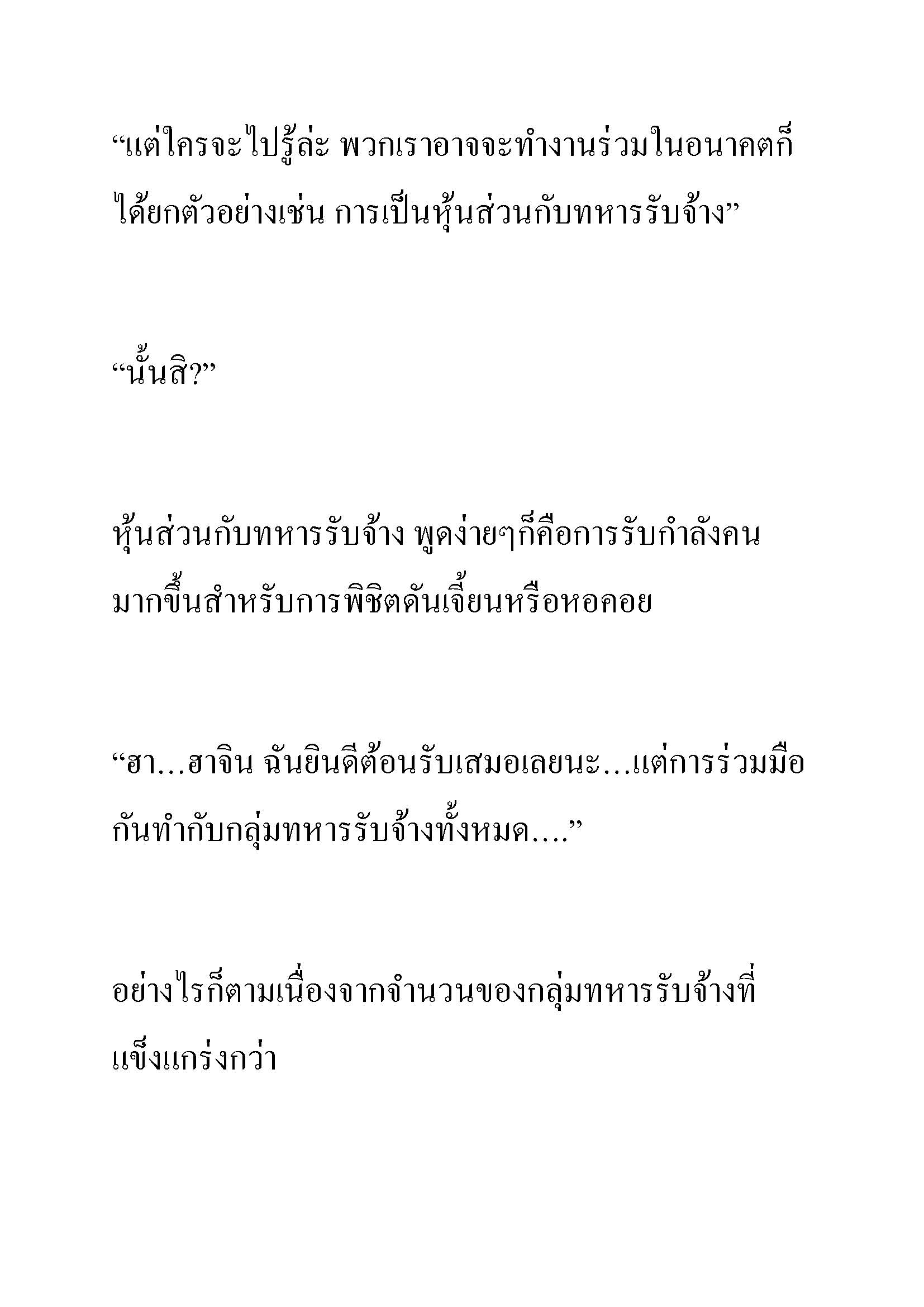 “แต่ใครจะไปรู้ล่ะ พวกเราอาจจะทำงานร่วมในอนาคตก็ได้ยกตัวอย่างเช่น การเป็นหุ้นส่วนกับทหารรับจ้าง”

“นั้นสิ?”

หุ้นส่วนกับทหารรับจ้าง พูดง่ายๆก็คือการรับกำลังคนมากขึ้นสำหรับการพิชิตดันเจี้ยนหรือหอคอย

“ฮา…ฮาจิน ฉันยินดีต้อนรับเสมอเลยนะ…แต่การร่วมมือกันทำกับกลุ่มทหารรับจ้างทั้งหมด….”

อย่างไรก็ตามเนื่องจากจำนวนของกลุ่มทหารรับจ้างที่แข็งแกร่งกว่า